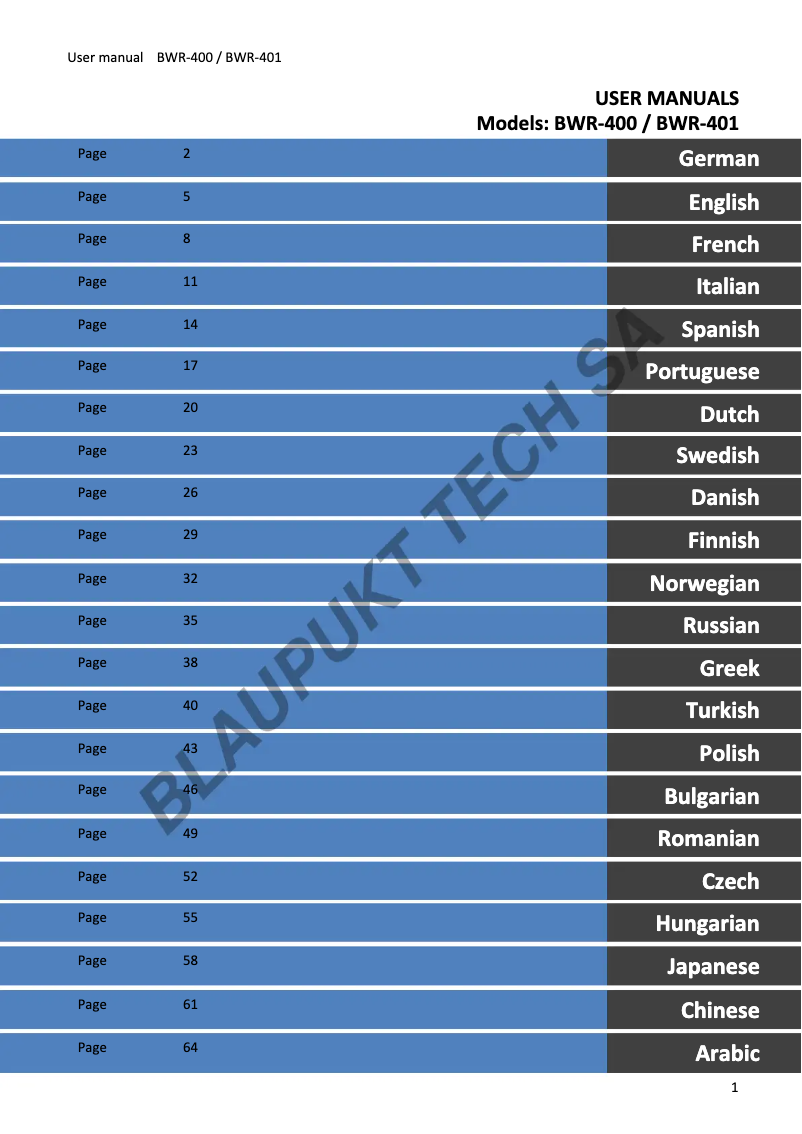 User manual BWR-400 / BWR-401

USER MANUALS
Models: BWR-400 / BWR-401

Page 2 German
Page 5 English
Page 8 French
Page 11 Italian
Page 14 Spanish
Page 17 Portuguese
Page 20 Dutch
Page 23 Swedish
Page 26 Danish
Page 29 Finnish
Page 32 Norwegian
Page 35 Russian
Page 38 Greek
Page 40 Turkish
Page 43 Polish
Page 46 Bulgarian
Page 49 Romanian
Page 52 Czech
Page 55 Hungarian
Page 58 Japanese
Page 61 Chinese
Page 64 Arabic

1

BLAUPUKT TECH SA